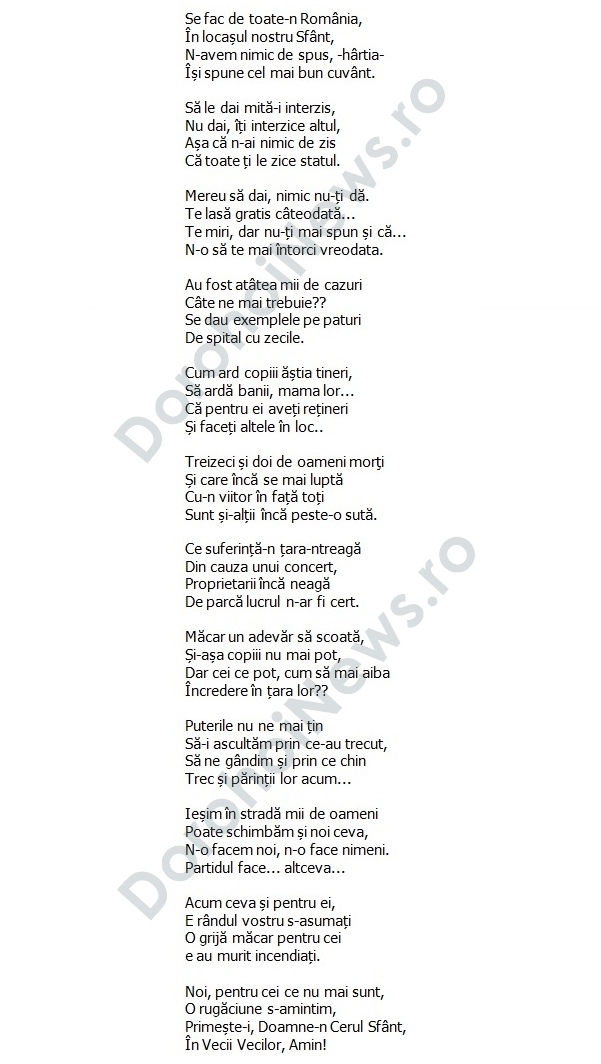 Se fac de toate-n România,
În locașul nostru Sfânt,
N-avem nimic de spus, -hârtia-
Își spune cel mai bun cuvânt.

Să le dai mită-i interzis,
Nu dai, îți interzice altul,
Așa că n-ai nimic de zis
Că toate ți le zice statul.

Mereu să dai, nimic nu-ți dă.
Te lasă gratis câteodată…
Te miri, dar nu-ți mai spun și că…
N-o să te mai întorci vreodata.

Au fost atâtea mii de cazuri
Câte ne mai trebuie??
Se dau exemplele pe paturi
De spital cu zecile.

Cum ard copiii ăștia tineri,
Să ardă banii, mama lor…
Că pentru ei aveți rețineri
Și faceți altele în loc..

Treizeci și doi de oameni morți
Și care încă se mai luptă
Cu-n viitor în față toți
Sunt și-alții încă peste-o sută.

Ce suferință-n țara-ntreagă
Din cauza unui concert,
Proprietarii încă neagă
De parcă lucrul n-ar fi cert.

Măcar un adevăr să scoată,
Și-așa copiii nu mai pot,
Dar cei ce pot, cum să mai aiba
Încredere în țara lor??

Puterile nu ne mai țin
Să-i ascultăm prin ce-au trecut,
Să ne gândim și prin ce chin
Trec și părinții lor acum…

Ieșim în stradă mii de oameni
Poate schimbăm și noi ceva,
N-o facem noi, n-o face nimeni.
Partidul face… altceva…

Acum ceva și pentru ei,
E rândul vostru s-asumați
O grijă măcar pentru cei
e au murit incendiați.

Noi, pentru cei ce nu mai sunt,
O rugăciune s-amintim,
Primește-i, Doamne-n Cerul Sfânt,
În Vecii Vecilor, Amin!

DorohoiNews.ro
DorohoiNews.ro
DorohoiNews.ro